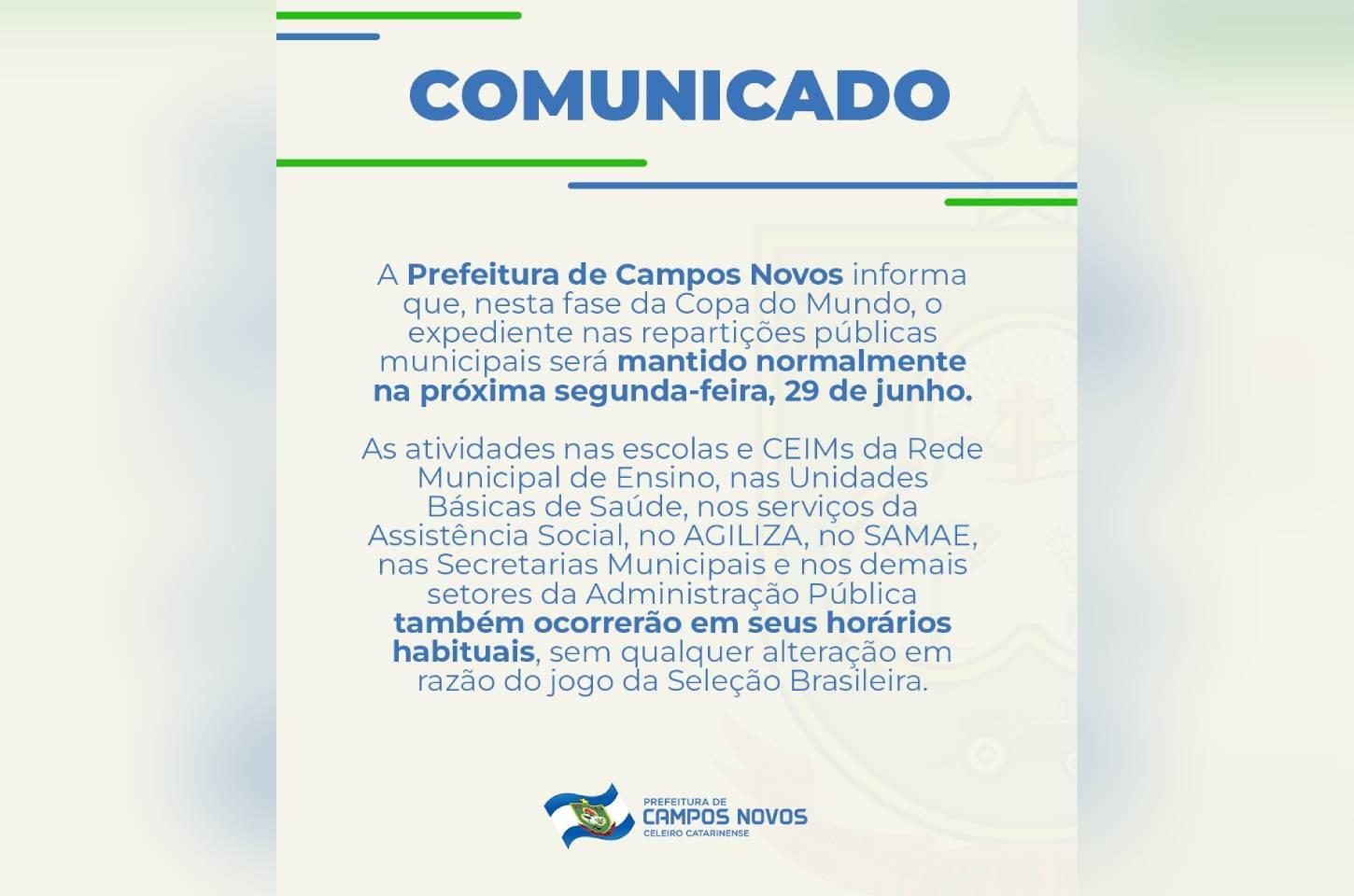 COMUNICADO

A Prefeitura de Campos Novos informa que, nesta fase da Copa do Mundo, o expediente nas repartições públicas municipais será mantido normalmente na próxima segunda-feira, 29 de junho.

As atividades nas escolas e CEIMs da Rede Municipal de Ensino, nas Unidades Básicas de Saúde, nos serviços da Assistência Social, no AGILIZA, no SAMAE, nas Secretarias Municipais e nos demais setores da Administração Pública também ocorrerão em seus horários habituais, sem qualquer alteração em razão do jogo da Seleção Brasileira.

PREFEITURA DE
CAMPOS NOVOS
CELEIRO CATARINENSE